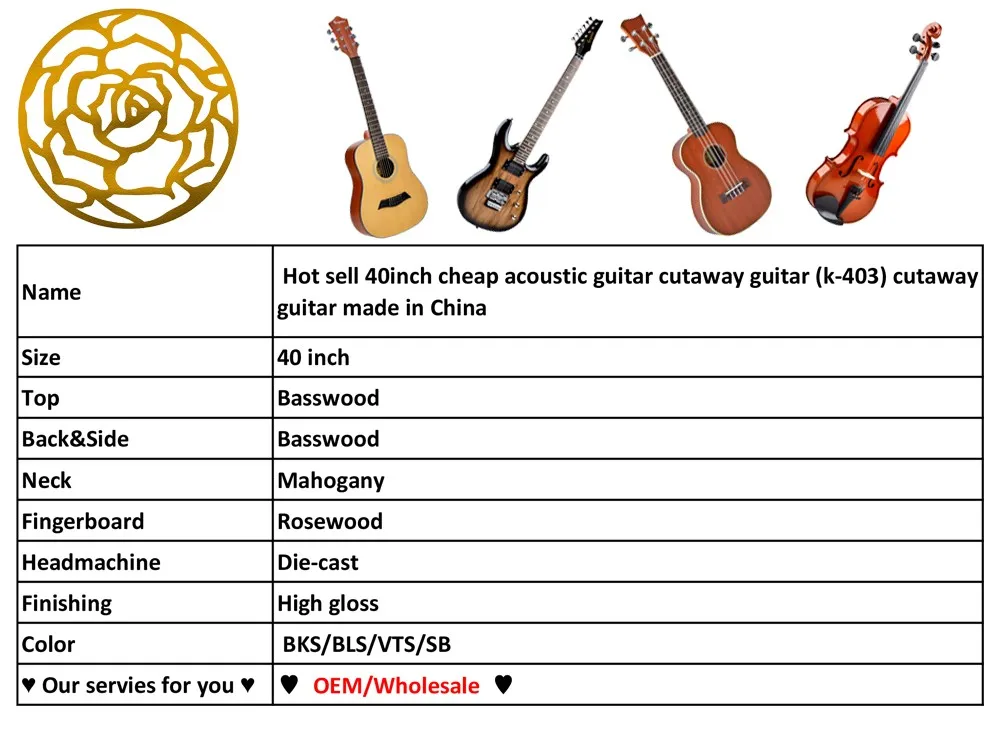 | Name | Hot sell 40inch cheap acoustic guitar cutaway guitar (k-403) cutaway guitar made in China |
|---|---|
| Size | 40 inch |
| Top | Basswood |
| Back&Side | Basswood |
| Neck | Mahogany |
| Fingerboard | Rosewood |
| Headmachine | Die-cast |
| Finishing | High gloss |
| Color | BKS/BLS/VTS/SB |
| ♥ Our servies for you ♥ | ♥ OEM/Wholesale ♥ |